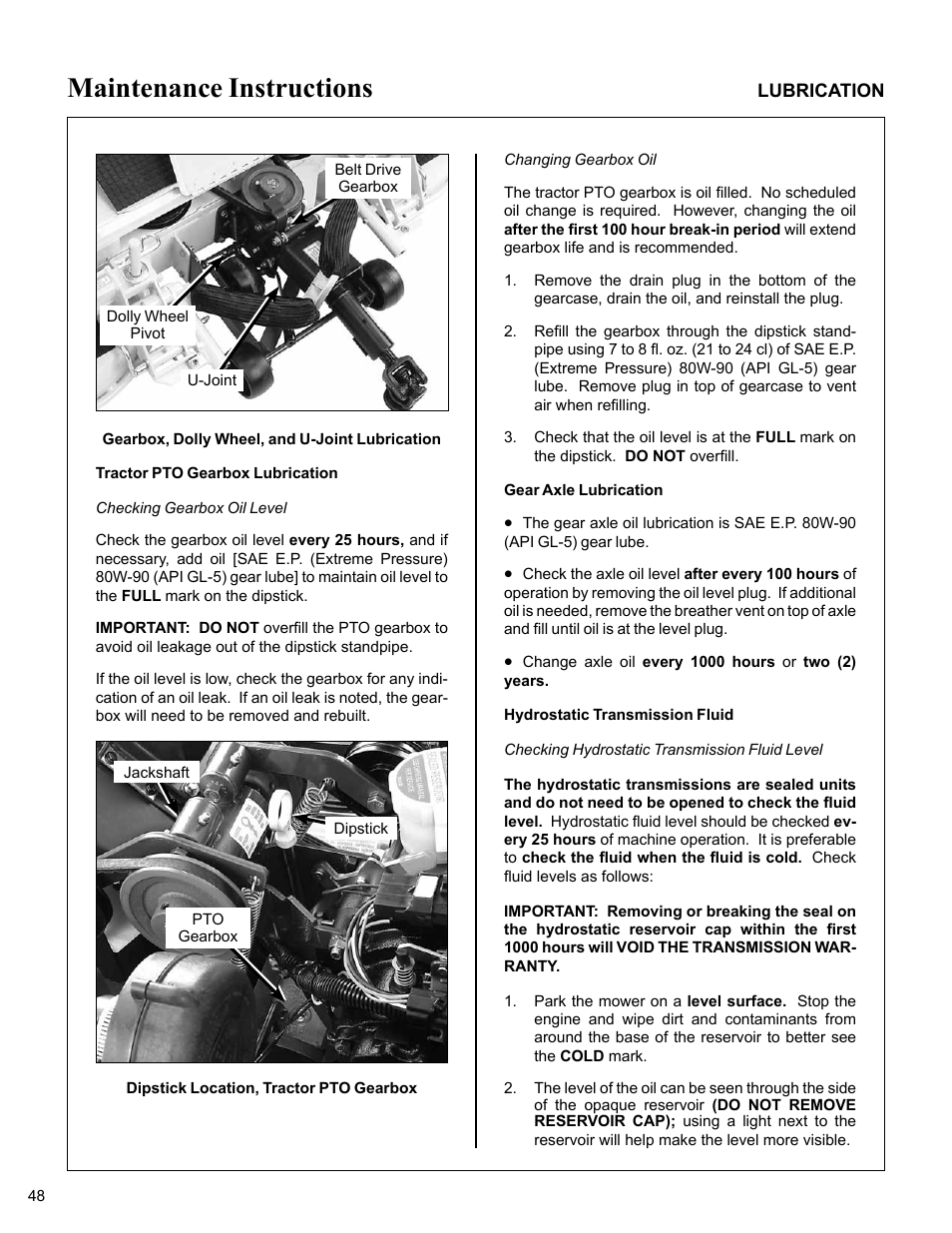 Maintenance Instructions

LUBRICATION

Belt Drive Gearbox

Dolly Wheel Pivot

U-Joint

Gearbox, Dolly Wheel, and U-Joint Lubrication

Tractor PTO Gearbox Lubrication

Checking Gearbox Oil Level

Check the gearbox oil level every 25 hours, and if necessary, add oil [SAE E.P. (Extreme Pressure) 80W-90 (API GL-5) gear lube] to maintain oil level to the FULL mark on the dipstick.

IMPORTANT: DO NOT overfill the PTO gearbox to avoid oil leakage out of the dipstick standpipe.

If the oil level is low, check the gearbox for any indication of an oil leak. If an oil leak is noted, the gearbox will need to be removed and rebuilt.

Jackshaft

Dipstick

PTO Gearbox

Dipstick Location, Tractor PTO Gearbox

Changing Gearbox Oil

The tractor PTO gearbox is oil filled. No scheduled oil change is required. However, changing the oil after the first 100 hour break-in period will extend gearbox life and is recommended.

1. Remove the drain plug in the bottom of the gearcase, drain the oil, and reinstall the plug.

2. Refill the gearbox through the dipstick standpipe using 7 to 8 fl. oz. (21 to 24 cl) of SAE E.P. (Extreme Pressure) 80W-90 (API GL-5) gear lube. Remove plug in top of gearcase to vent air when refilling.

3. Check that the oil level is at the FULL mark on the dipstick. DO NOT overfill.

Gear Axle Lubrication

• The gear axle oil lubrication is SAE E.P. 80W-90 (API GL-5) gear lube.

• Check the axle oil level after every 100 hours of operation by removing the oil level plug. If additional oil is needed, remove the breather vent on top of axle and fill until oil is at the level plug.

• Change axle oil every 1000 hours or two (2) years.

Hydrostatic Transmission Fluid

Checking Hydrostatic Transmission Fluid Level

The hydrostatic transmissions are sealed units and do not need to be opened to check the fluid level. Hydrostatic fluid level should be checked every 25 hours of machine operation. It is preferable to check the fluid when the fluid is cold. Check fluid levels as follows:

IMPORTANT: Removing or breaking the seal on the hydrostatic reservoir cap within the first 1000 hours will VOID THE TRANSMISSION WARRANTY.

1. Park the mower on a level surface. Stop the engine and wipe dirt and contaminants from around the base of the reservoir to better see the COLD mark.

2. The level of the oil can be seen through the side of the opaque reservoir (DO NOT REMOVE RESERVOIR CAP); using a light next to the reservoir will help make the level more visible.

48